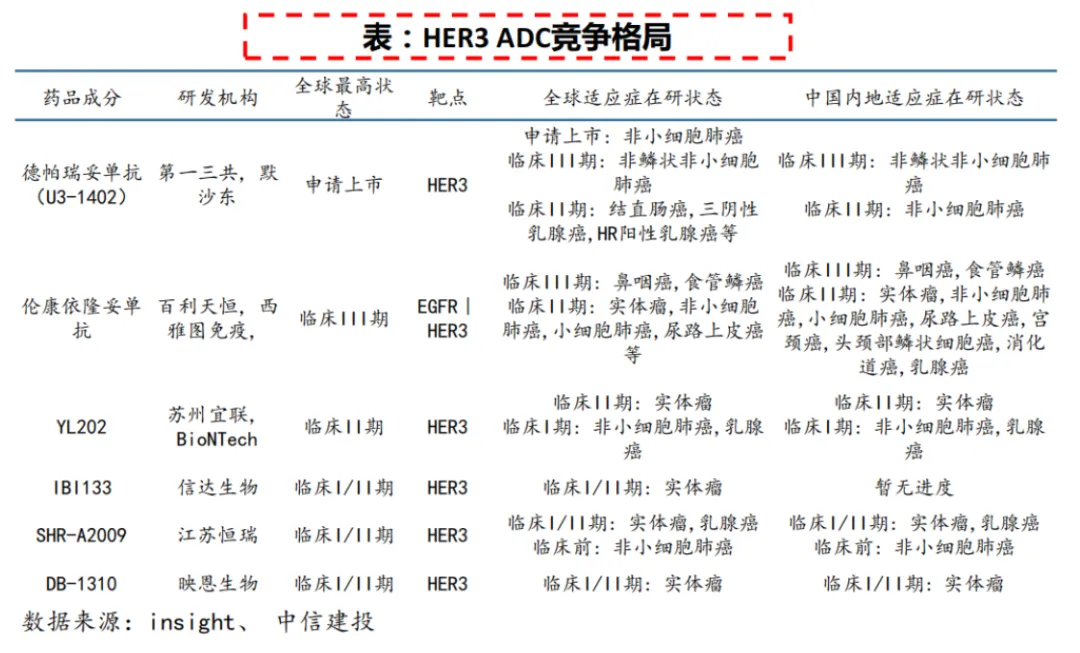 表：HER3 ADC竞争格局

| 药品成分 | 研发机构 | 全球最高状态 | 靶点 | 全球适应症在研状态 | 中国内地适应症在研状态 |
|---|---|---|---|---|---|
| 德帕瑞妥单抗（U3-1402） | 第一三共，默沙东 | 申请上市 | HER3 | 申请上市：非小细胞肺癌 临床III期：非鳞状非小细胞肺癌 临床II期：结直肠癌，三阴性乳腺癌，HR阳性乳腺癌等 | 临床III期：非鳞状非小细胞肺癌 临床II期：非小细胞肺癌 |
| 伦康依隆妥单抗 | 百利天恒，西雅图免疫， | 临床III期 | EGFR \| HER3 | 临床III期：鼻咽癌，食管鳞癌 临床II期：实体瘤，非小细胞肺癌，小细胞肺癌，尿路上皮癌等 | 临床III期：鼻咽癌，食管鳞癌 临床II期：实体瘤，非小细胞肺癌，小细胞肺癌，尿路上皮癌，宫颈癌，头颈部鳞状细胞癌，消化道癌，乳腺癌 |
| YL202 | 苏州宜联，BioNTech | 临床II期 | HER3 | 临床II期：实体瘤 临床I期：非小细胞肺癌，乳腺癌 | 临床II期：实体瘤 临床I期：非小细胞肺癌，乳腺癌 |
| IBI133 | 信达生物 | 临床I/II期 | HER3 | 临床I/II期：实体瘤 | 暂无进度 |
| SHR-A2009 | 江苏恒瑞 | 临床I/II期 | HER3 | 临床I/II期：实体瘤，乳腺癌 临床前：非小细胞肺癌 | 临床I/II期：实体瘤，乳腺癌 临床前：非小细胞肺癌 |
| DB-1310 | 映恩生物 | 临床I/II期 | HER3 | 临床I/II期：实体瘤 | 临床I/II期：实体瘤 |

数据来源：insight、 中信建投